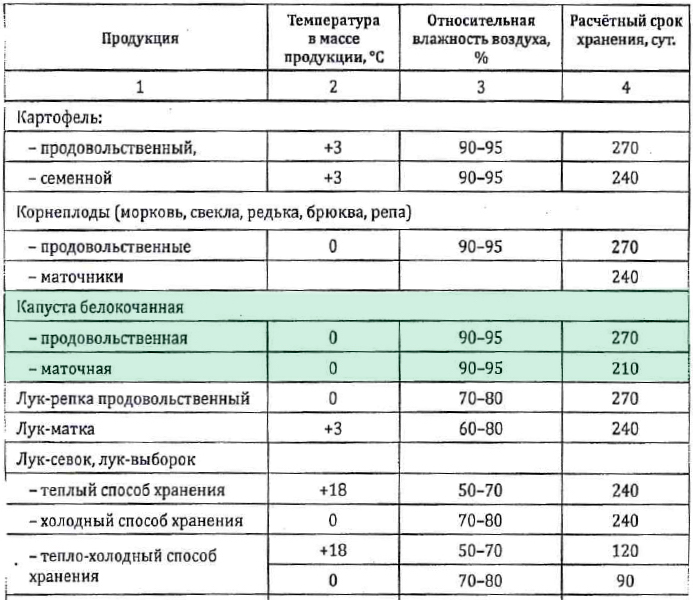 | Продукция | Температура в массе продукции, °С | Относительная влажность воздуха, % | Расчётный срок хранения, сут. |
|---|---|---|---|
| 1 | 2 | 3 | 4 |
| Картофель: | | | |
| – продовольственный, | +3 | 90–95 | 270 |
| – семенной | +3 | 90–95 | 240 |
| Корнеплоды (морковь, свекла, редька, брюква, репа) | | | |
| – продовольственные | 0 | 90–95 | 270 |
| – маточники | | | 240 |
| Капуста белокочанная | | | |
| – продовольственная | 0 | 90–95 | 270 |
| – маточная | 0 | 90–95 | 210 |
| Лук-репка продовольственный | 0 | 70–80 | 270 |
| Лук-матка | +3 | 60–80 | 240 |
| Лук-севок, лук-выборок | | | |
| – теплый способ хранения | +18 | 50–70 | 240 |
| – холодный способ хранения | 0 | 70–80 | 240 |
| – тепло-холодный способ хранения | +18 | 50–70 | 120 |
| | 0 | 70–80 | 90 |